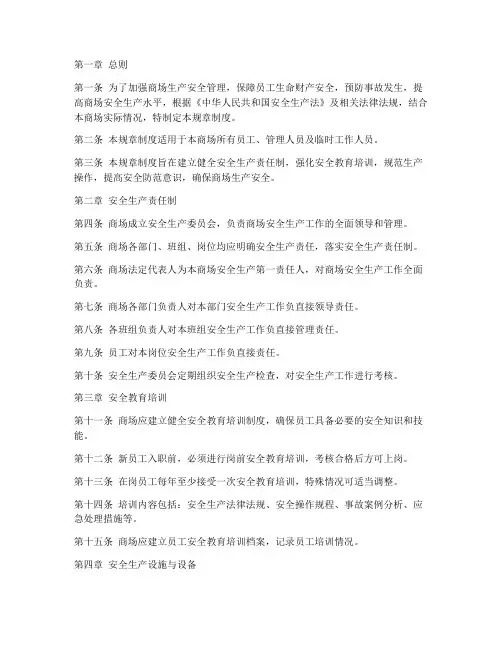 第一章 总则

第一条 为了加强商场生产安全管理，保障员工生命财产安全，预防事故发生，提高商场安全生产水平，根据《中华人民共和国安全生产法》及相关法律法规，结合本商场实际情况，特制定本规章制度。

第二条 本规章制度适用于本商场所有员工、管理人员及临时工作人员。

第三条 本规章制度旨在建立健全安全生产责任制，强化安全教育培训，规范生产操作，提高安全防范意识，确保商场生产安全。

第二章 安全生产责任制

第四条 商场成立安全生产委员会，负责商场安全生产工作的全面领导和管理。

第五条 商场各部门、班组、岗位均应明确安全生产责任，落实安全生产责任制。

第六条 商场法定代表人为本商场安全生产第一责任人，对商场安全生产工作全面负责。

第七条 商场各部门负责人对本部门安全生产工作负直接领导责任。

第八条 各班组负责人对本班组安全生产工作负直接管理责任。

第九条 员工对本岗位安全生产工作负直接责任。

第十条 安全生产委员会定期组织安全生产检查，对安全生产工作进行考核。

第三章 安全教育培训

第十一条 商场应建立健全安全教育培训制度，确保员工具备必要的安全知识和技能。

第十二条 新员工入职前，必须进行岗前安全教育培训，考核合格后方可上岗。

第十三条 在岗员工每年至少接受一次安全教育培训，特殊情况可适当调整。

第十四条 培训内容包括：安全生产法律法规、安全操作规程、事故案例分析、应急处理措施等。

第十五条 商场应建立员工安全教育培训档案，记录员工培训情况。

第四章 安全生产设施与设备